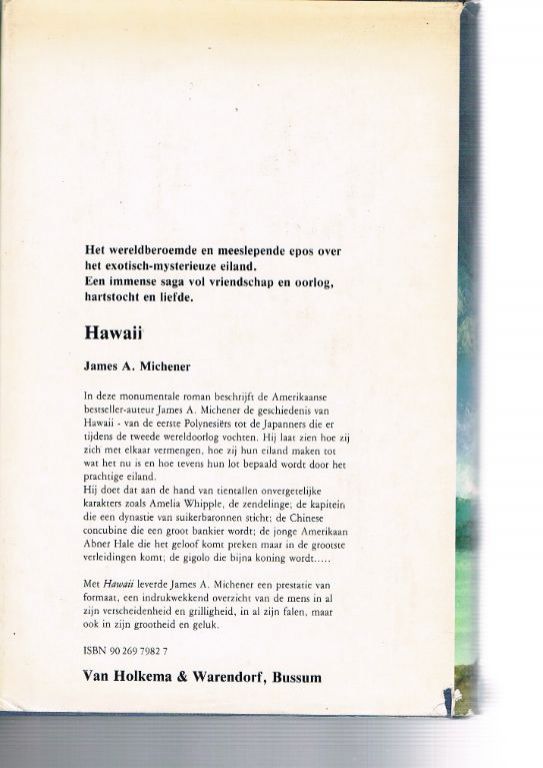 Het wereldberoemde en meeslepende epos over het exotisch-mysterieuze eiland.
Een immense saga vol vriendschap en oorlog, hartstocht en liefde.

Hawaii

James A. Michener

In deze monumentale roman beschrijft de Amerikaanse bestseller-auteur James A. Michener de geschiedenis van Hawaii - van de eerste Polynesiërs tot de Japanners die er tijdens de tweede wereldoorlog vochten. Hij laat zien hoe zij zich met elkaar vermengen, hoe zij hun eiland maken tot wat het nu is en hoe tevens hun lot bepaald wordt door het prachtige eiland.
Hij doet dat aan de hand van tientallen onvergetelijke karakters zoals Amelia Whipple, de zendelinge; de kapitein die een dynastie van suikerbaronnen sticht; de Chinese concubine die een groot bankier wordt; de jonge Amerikaan Abner Hale die het geloof komt preken maar in de grootste verleidingen komt; de gigolo die bijna koning wordt.....

Met Hawaii leverde James A. Michener een prestatie van formaat, een indrukwekkend overzicht van de mens in al zijn verscheidenheid en grilligheid, in al zijn falen, maar ook in zijn grootheid en geluk.

ISBN 90 269 7982 7

Van Holkema & Warendorf, Bussum